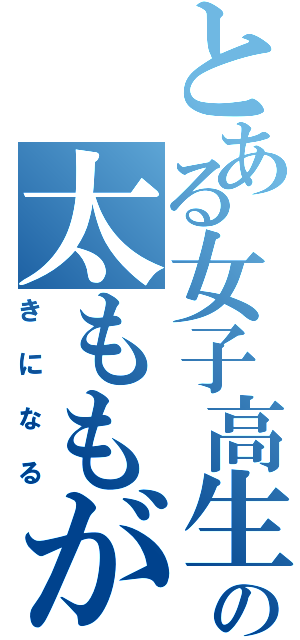 とある女子高生の
太ももが
きになる